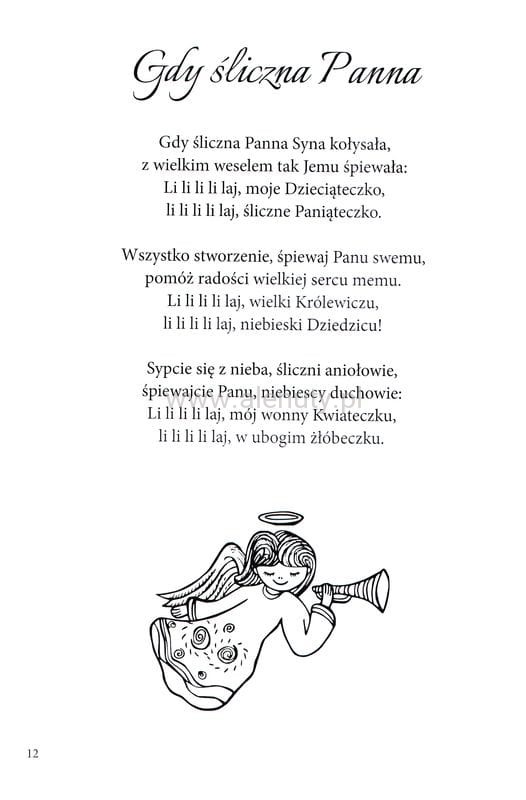 Gdy śliczna Panna

Gdy śliczna Panna Syna kołysała,
z wielkim weselem tak Jemu śpiewała:
Li li li li laj, moje Dzieciąteczko,
li li li li laj, śliczne Paniąteczko.

Wszystko stworzenie, śpiewaj Panu swemu,
pomóż radości wielkiej sercu memu.
Li li li li laj, wielki Królewiczu,
li li li li laj, niebieski Dziedzicu!

Sypcie się z nieba, śliczni aniołowie,
śpiewajcie Panu, niebiescy duchowie:
Li li li li laj, mój wonny Kwiateczku,
li li li li laj, w ubogim żłóbeczku.

www.alenuty.pl

12